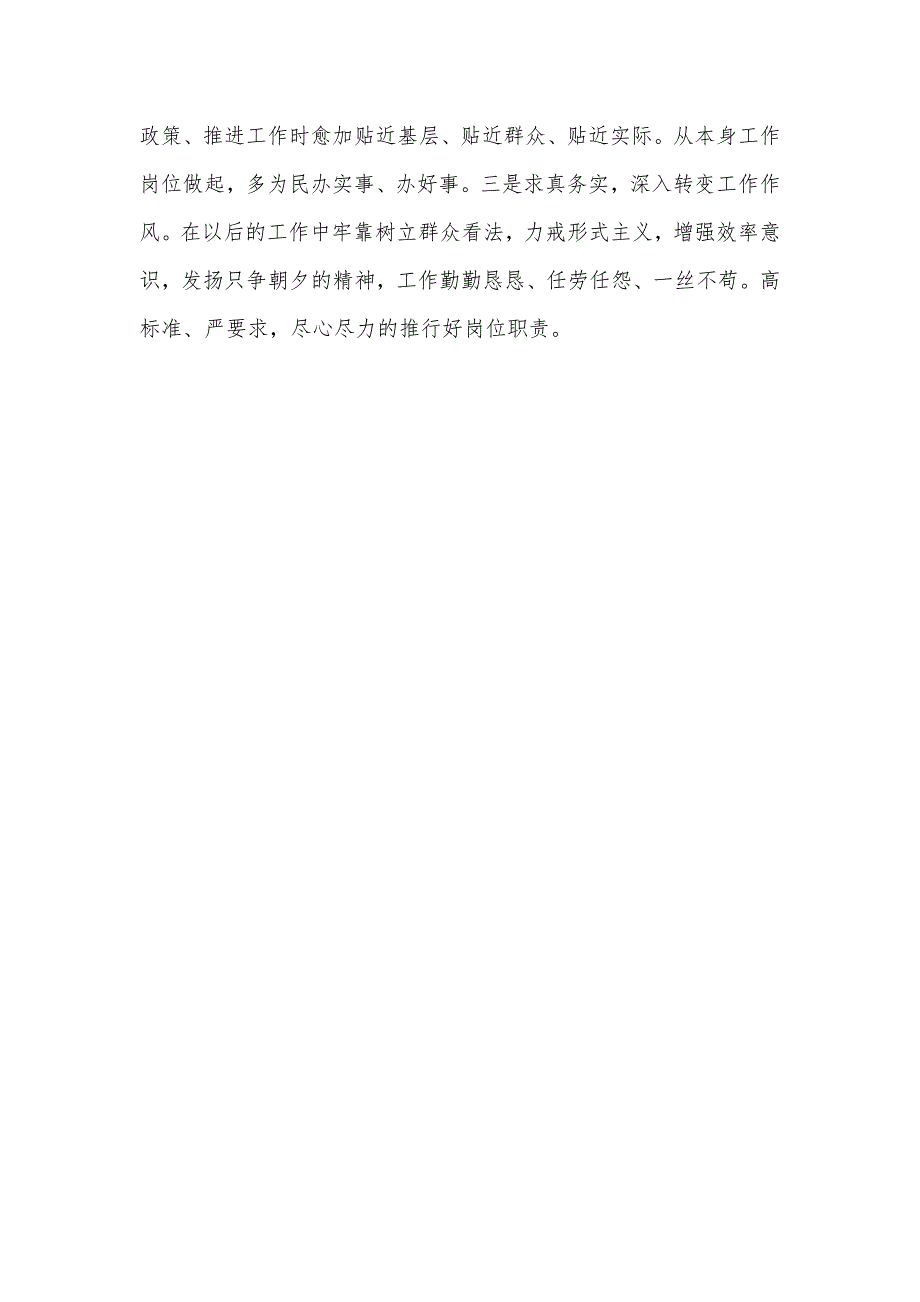 政策、推进工作时愈加贴近基层、贴近群众、贴近实际。从本身工作岗位做起，多为民办实事、办好事。三是求真务实，深入转变工作作风。在以后的工作中牢靠树立群众看法，力戒形式主义，增强效率意识，发扬只争朝夕的精神，工作勤勤恳恳、任劳任怨、一丝不苟。高标准、严要求，尽心尽力的推行好岗位职责。